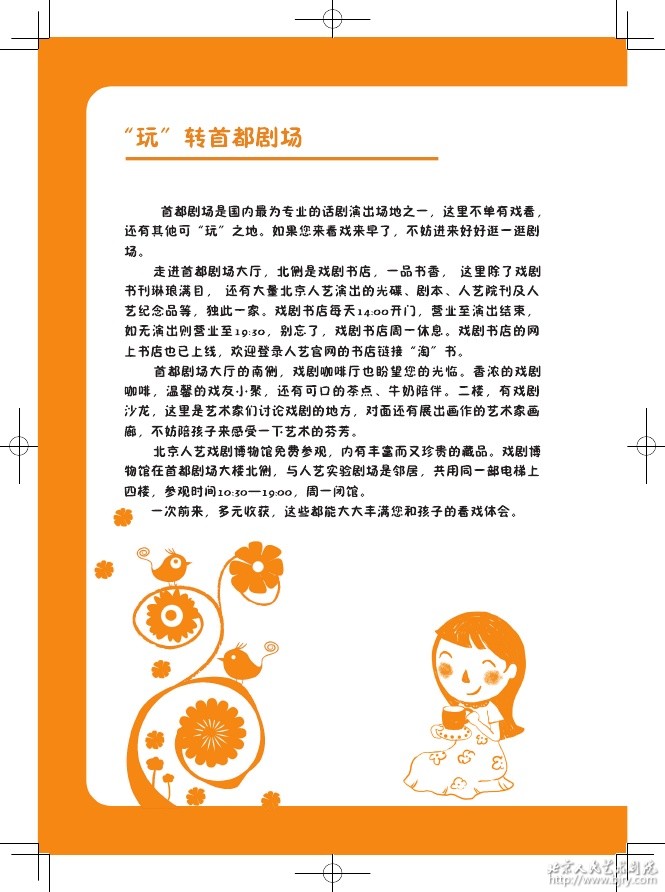 “玩”转首都剧场

首都剧场是国内最为专业的话剧演出场地之一，这里不单有戏看，还有其他可“玩”之地。如果您来看戏来早了，不妨进来好好逛一逛剧场。

走进首都剧场大厅，北侧是戏剧书店，一品书香，这里除了戏剧书刊琳琅满目，还有大量北京人艺演出的光碟、剧本、人艺院刊及人艺纪念品等，独此一家。戏剧书店每天14:00开门，营业至演出结束，如无演出则营业至19:30，别忘了，戏剧书店周一休息。戏剧书店的网上书店也已上线，欢迎登录人艺官网的书店链接“淘”书。

首都剧场大厅的南侧，戏剧咖啡厅也盼望您的光临。香浓的戏剧咖啡，温馨的戏友小聚，还有可口的茶点、牛奶陪伴。二楼，有戏剧沙龙，这里是艺术家们讨论戏剧的地方，对面还有展出画作的艺术家画廊，不妨陪孩子来感受一下艺术的芬芳。

北京人艺戏剧博物馆免费参观，内有丰富而又珍贵的藏品。戏剧博物馆在首都剧场大楼北侧，与人艺实验剧场是邻居，共用同一部电梯上四楼，参观时间10:30—19:00，周一闭馆。

一次前来，多元收获，这些都能大大丰满您和孩子的看戏体会。

北京人民艺术剧院
http://www.bjry.com